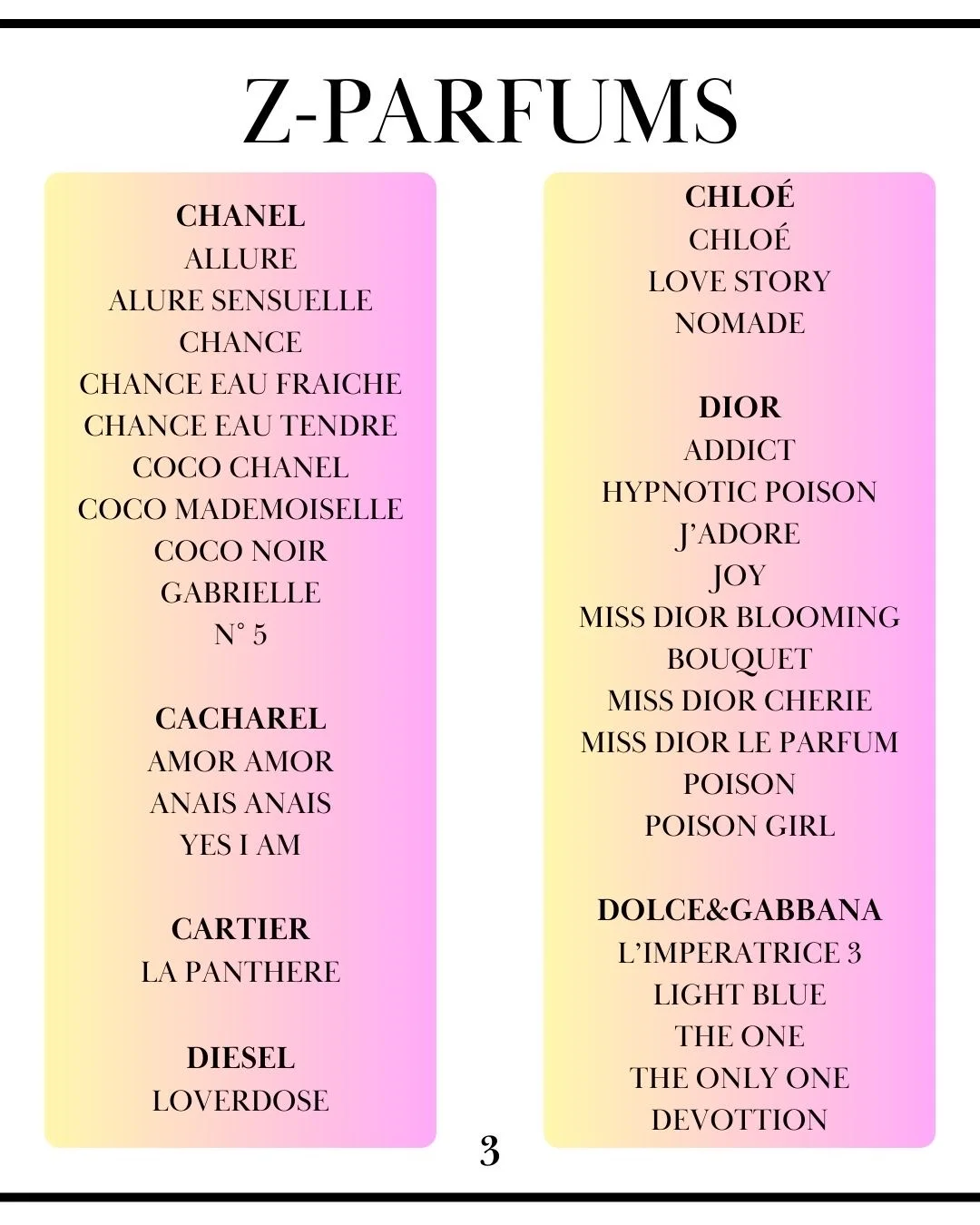 Z-PARFUMS

CHANEL
ALLURE
ALURE SENSUELLE
CHANCE
CHANCE EAU FRAICHE
CHANCE EAU TENDRE
COCO CHANEL
COCO MADEMOISELLE
COCO NOIR
GABRIELLE
N° 5

CACHAREL
AMOR AMOR
ANAIS ANAIS
YES I AM

CARTIER
LA PANTHERE

DIESEL
LOVERDOSE

CHLOÉ
CHLOÉ
LOVE STORY
NOMADE

DIOR
ADDICT
HYPNOTIC POISON
J'ADORE
JOY
MISS DIOR BLOOMING BOUQUET
MISS DIOR CHERIE
MISS DIOR LE PARFUM
POISON
POISON GIRL

DOLCE&GABBANA
L'IMPERATRICE 3
LIGHT BLUE
THE ONE
THE ONLY ONE
DEVOTTION

3